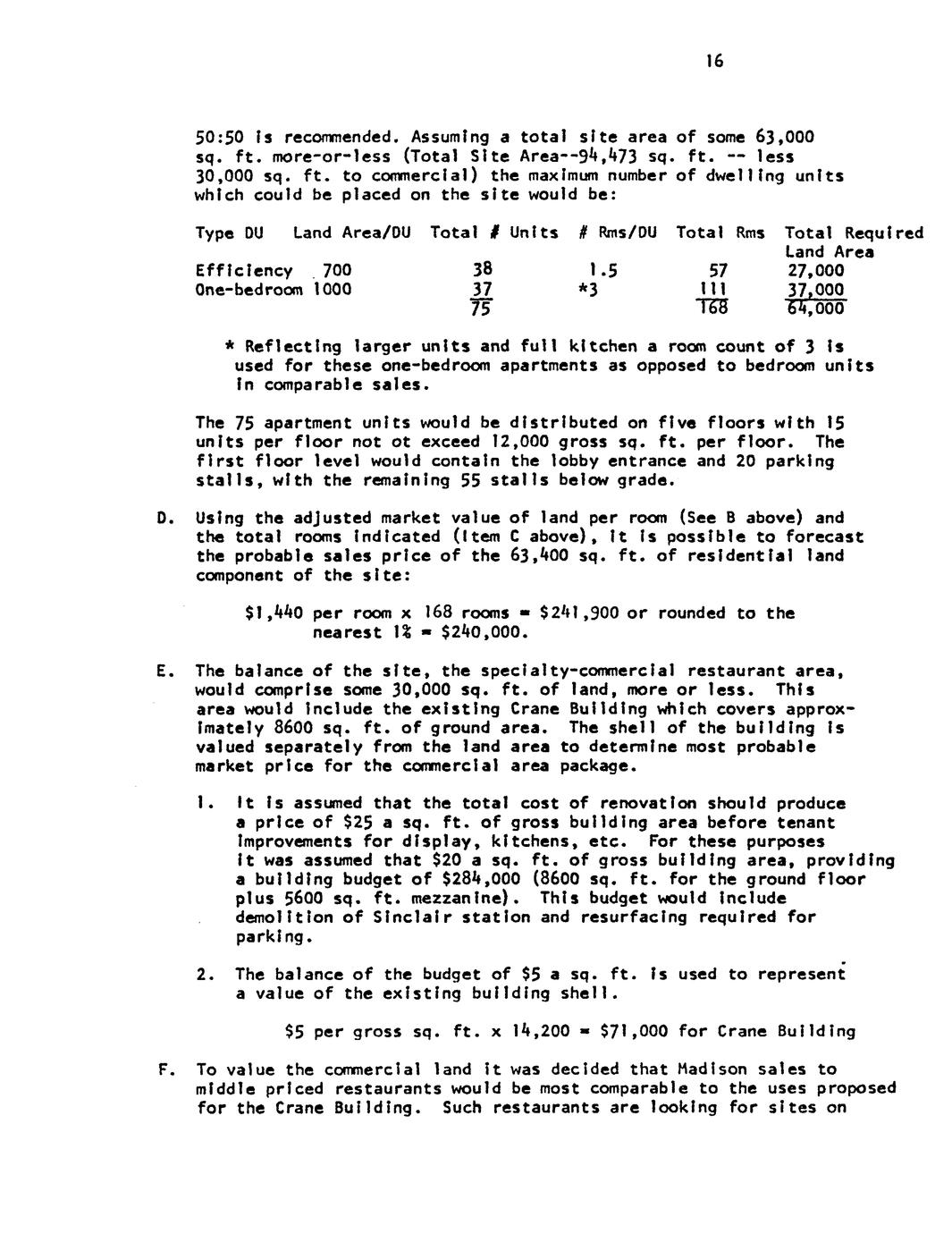 16

50:50 is recommended. Assuming a total site area of some 63,000 sq. ft. more-or-less (Total Site Area--94,473 sq. ft. -- less 30,000 sq. ft. to commercial) the maximum number of dwelling units which could be placed on the site would be:

| Type DU | Land Area/DU | Total # Units | # Rms/DU | Total Rms | Total Required Land Area |
|---|---|---|---|---|---|
| Efficiency | 700 | 38 | 1.5 | 57 | 27,000 |
| One-bedroom | 1000 | 37 | *3 | 111 | 37,000 |
| | | 75 | | 168 | 64,000 |

* Reflecting larger units and full kitchen a room count of 3 is used for these one-bedroom apartments as opposed to bedroom units in comparable sales.

The 75 apartment units would be distributed on five floors with 15 units per floor not ot exceed 12,000 gross sq. ft. per floor. The first floor level would contain the lobby entrance and 20 parking stalls, with the remaining 55 stalls below grade.

D. Using the adjusted market value of land per room (See B above) and the total rooms indicated (Item C above), it is possible to forecast the probable sales price of the 63,400 sq. ft. of residential land component of the site:

$1,440 per room x 168 rooms = $241,900 or rounded to the nearest 1% = $240,000.

E. The balance of the site, the specialty-commercial restaurant area, would comprise some 30,000 sq. ft. of land, more or less. This area would include the existing Crane Building which covers approximately 8600 sq. ft. of ground area. The shell of the building is valued separately from the land area to determine most probable market price for the commercial area package.

1. It is assumed that the total cost of renovation should produce a price of $25 a sq. ft. of gross building area before tenant improvements for display, kitchens, etc. For these purposes it was assumed that $20 a sq. ft. of gross building area, providing a building budget of $284,000 (8600 sq. ft. for the ground floor plus 5600 sq. ft. mezzanine). This budget would include demolition of Sinclair station and resurfacing required for parking.

2. The balance of the budget of $5 a sq. ft. is used to represent a value of the existing building shell.

$5 per gross sq. ft. x 14,200 = $71,000 for Crane Building

F. To value the commercial land it was decided that Madison sales to middle priced restaurants would be most comparable to the uses proposed for the Crane Building. Such restaurants are looking for sites on